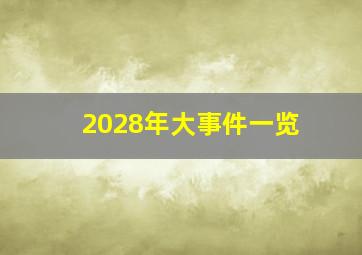 2028年大事件一览